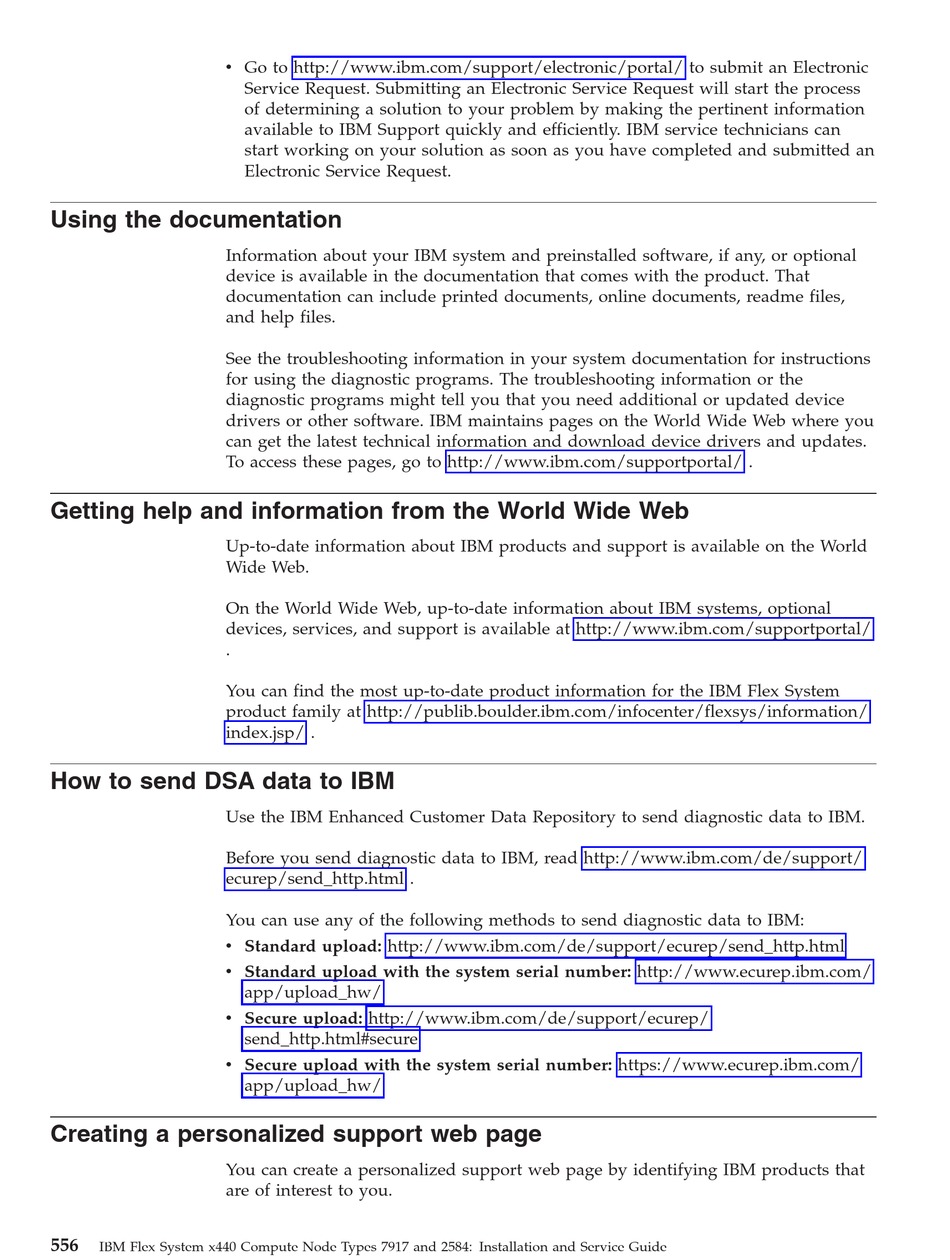 • Go to http://www.ibm.com/support/electronic/portal/ to submit an Electronic Service Request. Submitting an Electronic Service Request will start the process of determining a solution to your problem by making the pertinent information available to IBM Support quickly and efficiently. IBM service technicians can start working on your solution as soon as you have completed and submitted an Electronic Service Request.

Using the documentation

Information about your IBM system and preinstalled software, if any, or optional device is available in the documentation that comes with the product. That documentation can include printed documents, online documents, readme files, and help files.

See the troubleshooting information in your system documentation for instructions for using the diagnostic programs. The troubleshooting information or the diagnostic programs might tell you that you need additional or updated device drivers or other software. IBM maintains pages on the World Wide Web where you can get the latest technical information and download device drivers and updates. To access these pages, go to http://www.ibm.com/supportportal/ .

Getting help and information from the World Wide Web

Up-to-date information about IBM products and support is available on the World Wide Web.

On the World Wide Web, up-to-date information about IBM systems, optional devices, services, and support is available at http://www.ibm.com/supportportal/ .

You can find the most up-to-date product information for the IBM Flex System product family at http://publib.boulder.ibm.com/infocenter/flexsys/information/index.jsp/ .

How to send DSA data to IBM

Use the IBM Enhanced Customer Data Repository to send diagnostic data to IBM.

Before you send diagnostic data to IBM, read http://www.ibm.com/de/support/ecurep/send_http.html .

You can use any of the following methods to send diagnostic data to IBM:
• Standard upload: http://www.ibm.com/de/support/ecurep/send_http.html
• Standard upload with the system serial number: http://www.ecurep.ibm.com/app/upload_hw/
• Secure upload: http://www.ibm.com/de/support/ecurep/send_http.html#secure
• Secure upload with the system serial number: https://www.ecurep.ibm.com/app/upload_hw/

Creating a personalized support web page

You can create a personalized support web page by identifying IBM products that are of interest to you.

556 IBM Flex System x440 Compute Node Types 7917 and 2584: Installation and Service Guide